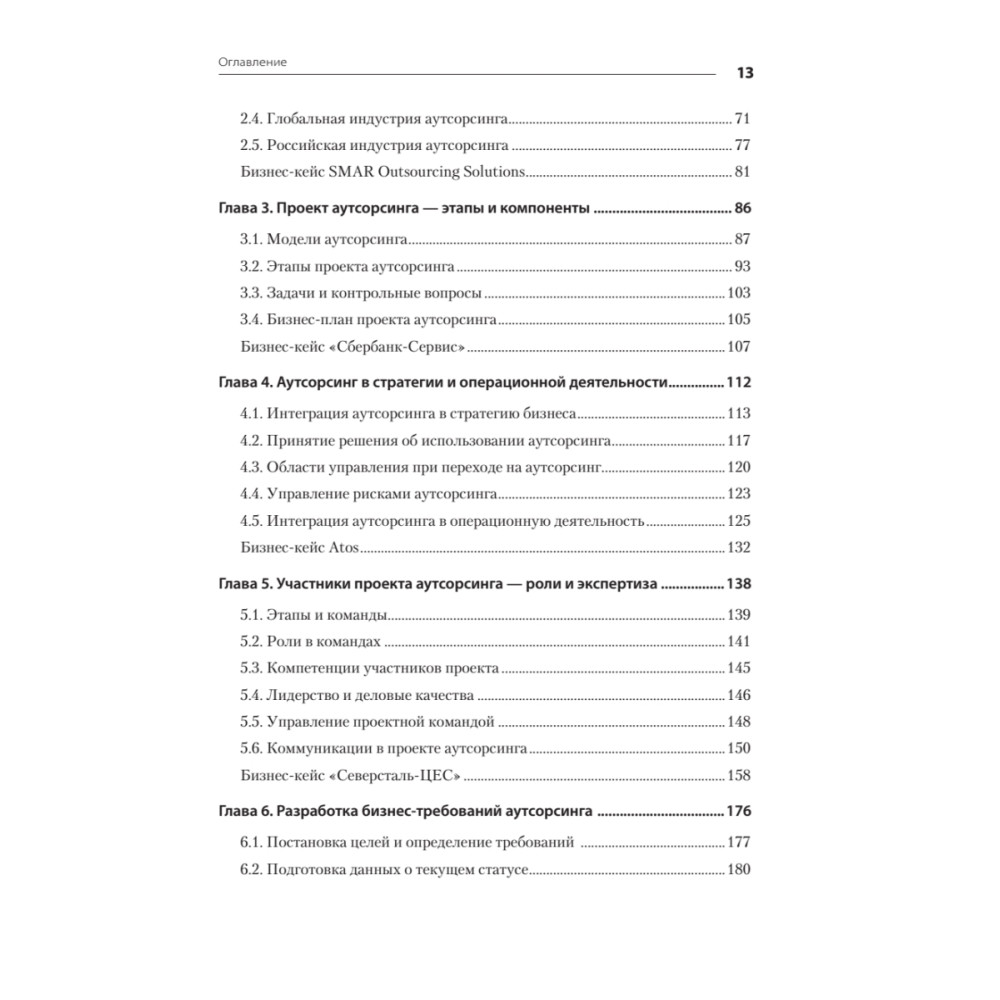 Оглавление

13

2.4. Глобальная индустрия аутсорсинга 71
2.5. Российская индустрия аутсорсинга 77
Бизнес-кейс SMAR Outsourcing Solutions 81

Глава 3. Проект аутсорсинга — этапы и компоненты 86
3.1. Модели аутсорсинга 87
3.2. Этапы проекта аутсорсинга 93
3.3. Задачи и контрольные вопросы 103
3.4. Бизнес-план проекта аутсорсинга 105
Бизнес-кейс «Сбербанк-Сервис» 107

Глава 4. Аутсорсинг в стратегии и операционной деятельности 112
4.1. Интеграция аутсорсинга в стратегию бизнеса 113
4.2. Принятие решения об использовании аутсорсинга 117
4.3. Области управления при переходе на аутсорсинг 120
4.4. Управление рисками аутсорсинга 123
4.5. Интеграция аутсорсинга в операционную деятельность 125
Бизнес-кейс Atos 132

Глава 5. Участники проекта аутсорсинга — роли и экспертиза 138
5.1. Этапы и команды 139
5.2. Роли в командах 141
5.3. Компетенции участников проекта 145
5.4. Лидерство и деловые качества 146
5.5. Управление проектной командой 148
5.6. Коммуникации в проекте аутсорсинга 150
Бизнес-кейс «Северсталь-ЦЕС» 158

Глава 6. Разработка бизнес-требований аутсорсинга 176
6.1. Постановка целей и определение требований 177
6.2. Подготовка данных о текущем статусе 180